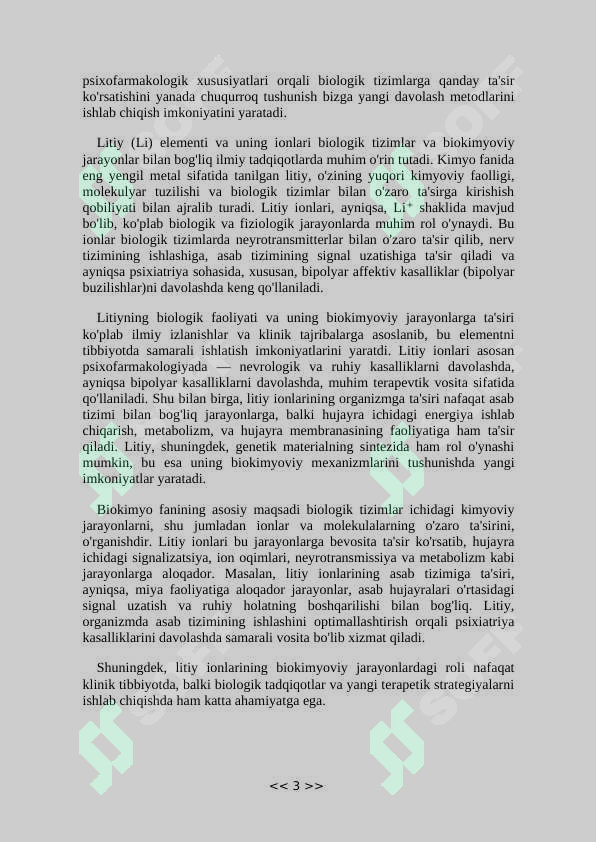 psixofarmakologik xususiyatlari orqali biologik tizimlarga qanday ta'sir ko'rsatishini yanada chuqurroq tushunish bizga yangi davolash metodlarini ishlab chiqish imkoniyatini yaratadi.

Litiy (Li) elementi va uning ionlari biologik tizimlar va biokimyoviy jarayonlar bilan bog'liq ilmiy tadqiqotlarda muhim o'rin tutadi. Kimyo fanida eng yengil metal sifatida tanilgan litiy, o'zining yuqori kimyoviy faolligi, molekulyar tuzilishi va biologik tizimlar bilan o'zaro ta'sirga kirishish qobiliyati bilan ajralib turadi. Litiy ionlari, ayniqsa, $Li^+$ shaklida mavjud bo'lib, ko'plab biologik va fiziologik jarayonlarda muhim rol o'ynaydi. Bu ionlar biologik tizimlarda neyrotransmitterlar bilan o'zaro ta'sir qilib, nerv tizimining ishlashiga, asab tizimining signal uzatishiga ta'sir qiladi va ayniqsa psixiatriya sohasida, xususan, bipolyar affektiv kasalliklar (bipolyar buzilishlar)ni davolashda keng qo'llaniladi.

Litiyning biologik faoliyati va uning biokimyoviy jarayonlarga ta'siri ko'plab ilmiy izlanishlar va klinik tajribalarga asoslanib, bu elementni tibbiyotda samarali ishlatish imkoniyatlarini yaratdi. Litiy ionlari asosan psixofarmakologiyada — nevrologik va ruhiy kasalliklarni davolashda, ayniqsa bipolyar kasalliklarni davolashda, muhim terapevtik vosita sifatida qo'llaniladi. Shu bilan birga, litiy ionlarining organizmga ta'siri nafaqat asab tizimi bilan bog'liq jarayonlarga, balki hujayra ichidagi energiya ishlab chiqarish, metabolizm, va hujayra membranasining faoliyatiga ham ta'sir qiladi. Litiy, shuningdek, genetik materialning sintezida ham rol o'ynashi mumkin, bu esa uning biokimyoviy mexanizmlarini tushunishda yangi imkoniyatlar yaratadi.

Biokimyo fanining asosiy maqsadi biologik tizimlar ichidagi kimyoviy jarayonlarni, shu jumladan ionlar va molekulalarning o'zaro ta'sirini, o'rganishdir. Litiy ionlari bu jarayonlarga bevosita ta'sir ko'rsatib, hujayra ichidagi signalizatsiya, ion oqimlari, neyrotransmissiya va metabolizm kabi jarayonlarga aloqador. Masalan, litiy ionlarining asab tizimiga ta'siri, ayniqsa, miya faoliyatiga aloqador jarayonlar, asab hujayralari o'rtasidagi signal uzatish va ruhiy holatning boshqarilishi bilan bog'liq. Litiy, organizmda asab tizimining ishlashini optimallashtirish orqali psixiatriya kasalliklarini davolashda samarali vosita bo'lib xizmat qiladi.

Shuningdek, litiy ionlarining biokimyoviy jarayonlardagi roli nafaqat klinik tibbiyotda, balki biologik tadqiqotlar va yangi terapetik strategiyalarni ishlab chiqishda ham katta ahamiyatga ega.

<< 3 >>